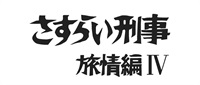 さすらい刑事
旅情編 IV